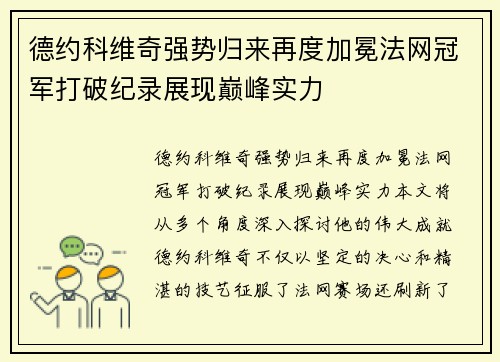 德约科维奇强势归来再度加冕法网冠军打破纪录展现巅峰实力

德约科维奇强势归来再度加冕法网冠军打破纪录展现巅峰实力本文将从多个角度深入探讨他的伟大成就德约科维奇不仅以坚定的决心和精湛的技艺征服了法网赛场还刷新了